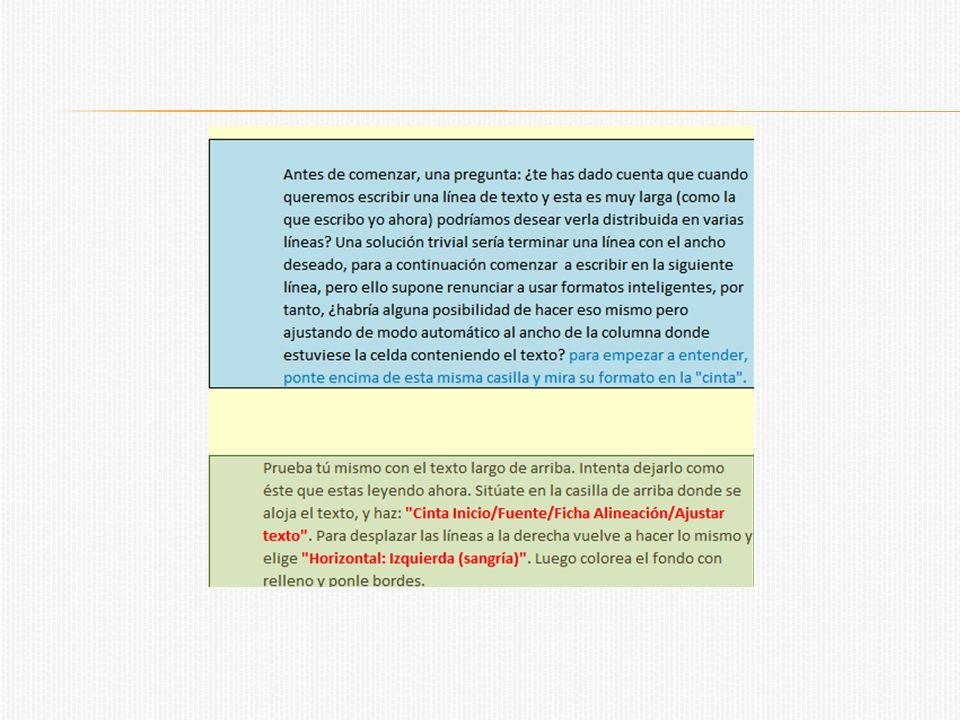 Antes de comenzar, una pregunta: ¿te has dado cuenta que cuando queremos escribir una línea de texto y esta es muy larga (como la que escribo yo ahora) podríamos desear verla distribuida en varias líneas? Una solución trivial sería terminar una línea con el ancho deseado, para a continuación comenzar  a escribir en la siguiente línea, pero ello supone renunciar a usar formatos inteligentes, por tanto, ¿habría alguna posibilidad de hacer eso mismo pero ajustando de modo automático al ancho de la columna donde estuviese la celda conteniendo el texto? para empezar a entender, ponte encima de esta misma casilla y mira su formato en la "cinta".

Prueba tú mismo con el texto largo de arriba. Intenta dejarlo como éste que estas leyendo ahora. Sitúate en la casilla de arriba donde se aloja el texto, y haz: "Cinta Inicio/Fuente/Ficha Alineación/Ajustar texto". Para desplazar las líneas a la derecha vuelve a hacer lo mismo y elige "Horizontal: Izquierda (sangría)". Luego colorea el fondo con relleno y ponle bordes.